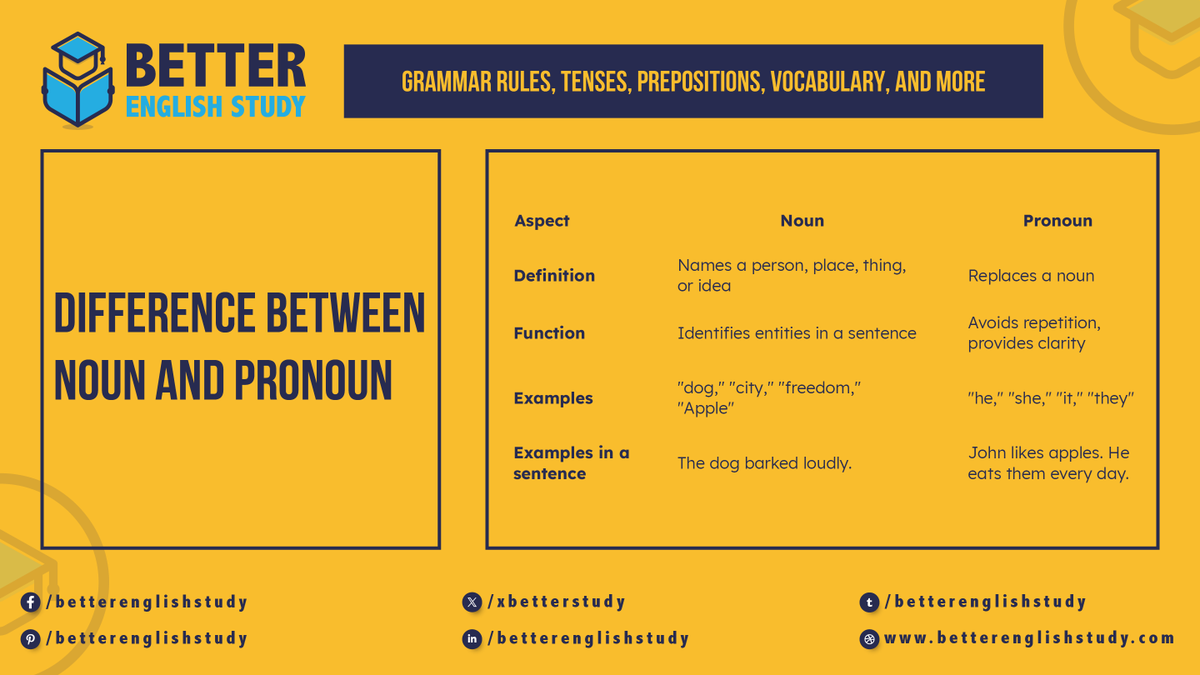 BETTER ENGLISH STUDY

GRAMMAR RULES, TENSES, PREPOSITIONS, VOCABULARY, AND MORE

DIFFERENCE BETWEEN NOUN AND PRONOUN

| Aspect | Noun | Pronoun |
|---|---|---|
| Definition | Names a person, place, thing, or idea | Replaces a noun |
| Function | Identifies entities in a sentence | Avoids repetition, provides clarity |
| Examples | "dog," "city," "freedom," "Apple" | "he," "she," "it," "they" |
| Examples in a sentence | The dog barked loudly. | John likes apples. He eats them every day. |

/betterenglishstudy
/betterenglishstudy
/xbetterstudy
/betterenglishstudy
/betterenglishstudy
www.betterenglishstudy.com